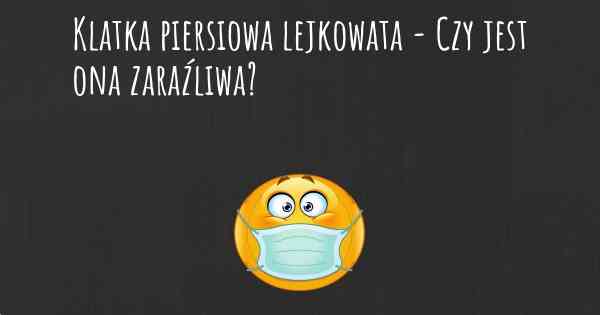 Klatka piersiowa lejkowata - Czy jest ona zaraźliwa?